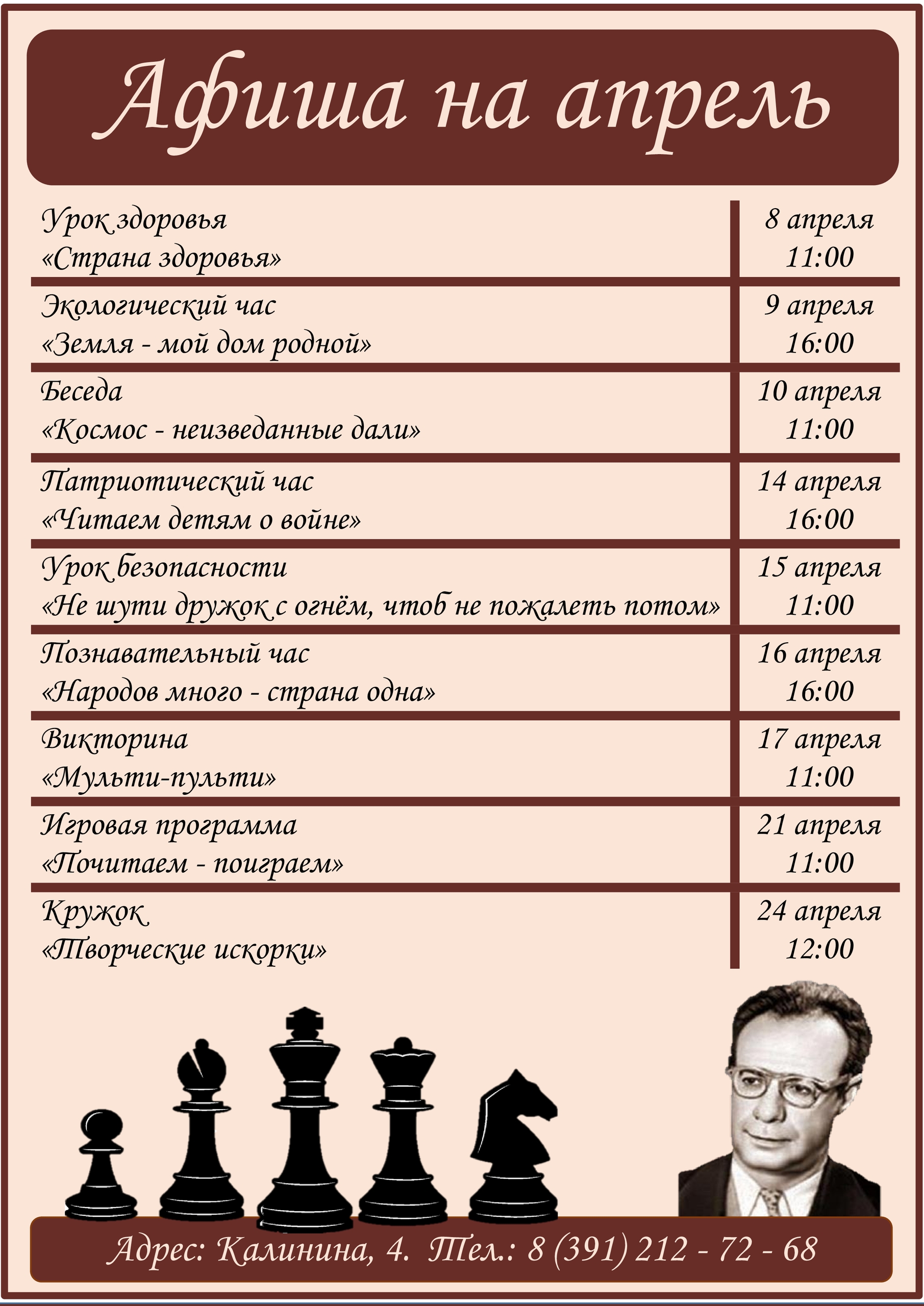 Афиша на апрель

| Урок здоровья «Страна здоровья» | 8 апреля 11:00 |
|---|---|
| Экологический час «Земля - мой дом родной» | 9 апреля 16:00 |
| Беседа «Космос - неизведанные дали» | 10 апреля 11:00 |
| Патриотический час «Читаем детям о войне» | 14 апреля 16:00 |
| Урок безопасности «Не шути дружок с огнём, чтоб не пожалеть потом» | 15 апреля 11:00 |
| Познавательный час «Народов много - страна одна» | 16 апреля 16:00 |
| Викторина «Мульти-пульти» | 17 апреля 11:00 |
| Игровая программа «Почитаем - поиграем» | 21 апреля 11:00 |
| Кружок «Творческие искорки» | 24 апреля 12:00 |

Адрес: Калинина, 4. Тел.: 8 (391) 212 - 72 - 68